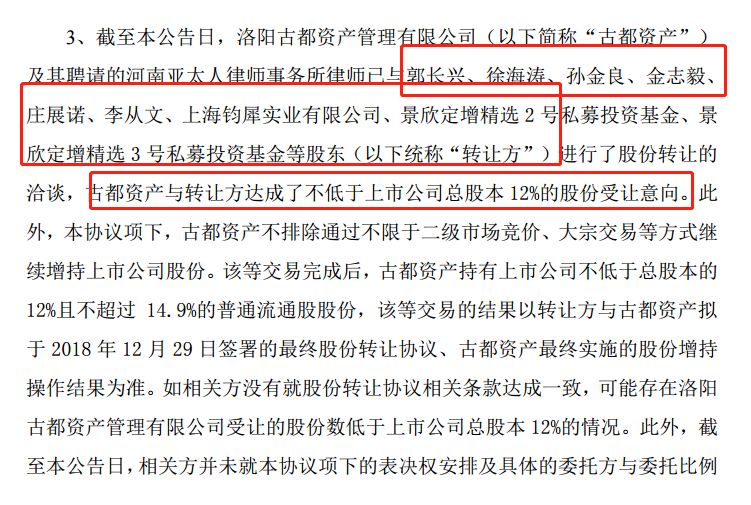 3、截至本公告日，洛阳古都资产管理有限公司（以下简称“古都资产”）及其聘请的河南亚太人律师事务所律师已与郭长兴、徐海涛、孙金良、金志毅、庄展诺、李从文、上海钧犀实业有限公司、景欣定增精选 2 号私募投资基金、景欣定增精选 3 号私募投资基金等股东（以下统称“转让方”）进行了股份转让的洽谈，古都资产与转让方达成了不低于上市公司总股本 12%的股份受让意向。此外，本协议项下，古都资产不排除通过不限于二级市场竞价、大宗交易等方式继续增持上市公司股份。该等交易完成后，古都资产持有上市公司不低于总股本的 12%且不超过 14.9%的普通流通股股份，该等交易的结果以转让方与古都资产拟于 2018 年 12 月 29 日签署的最终股份转让协议、古都资产最终实施的股份增持操作结果为准。如相关方没有就股份转让协议相关条款达成一致，可能存在洛阳古都资产管理有限公司受让的股份数低于上市公司总股本 12%的情况。此外，截至本公告日，相关方并未就本协议项下的表决权安排及具体的委托方与委托比例